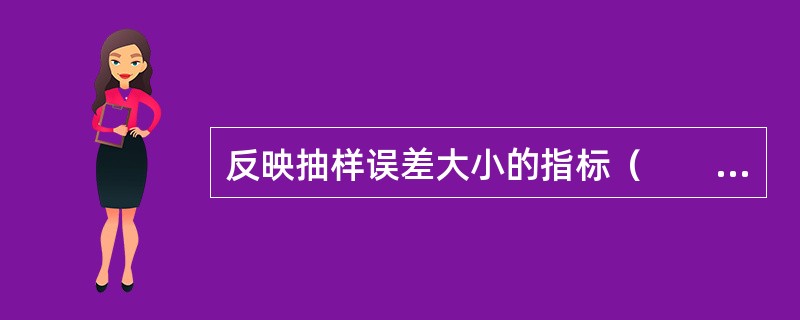 反映抽样误差大小的指标（ ...